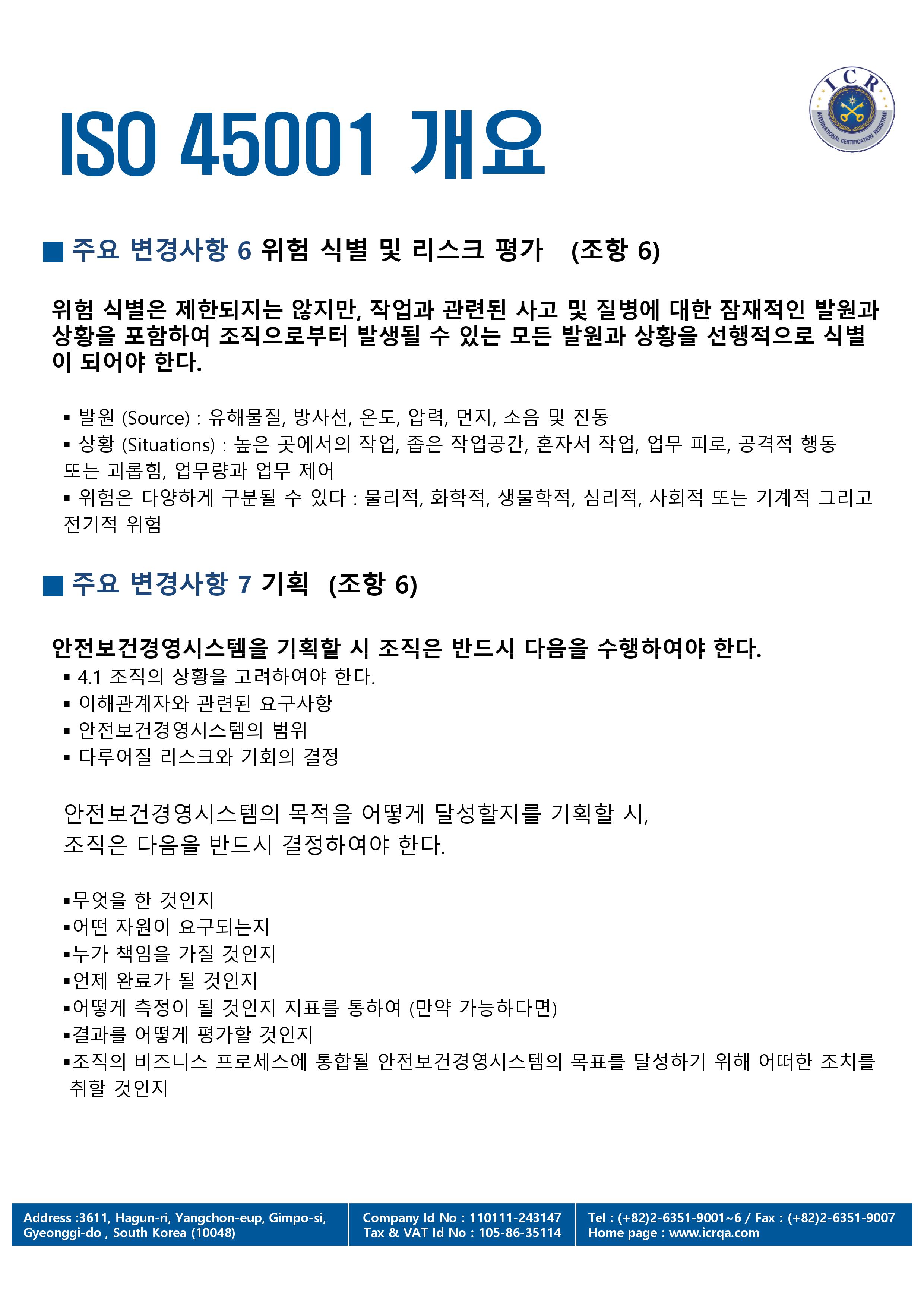 ISO 45001 개요

ICR
INTERNATIONAL CERTIFICATION REGISTRAR

■ 주요 변경사항 6 위험 식별 및 리스크 평가 (조항 6)

위험 식별은 제한되지는 않지만, 작업과 관련된 사고 및 질병에 대한 잠재적인 발원과 상황을 포함하여 조직으로부터 발생될 수 있는 모든 발원과 상황을 선행적으로 식별이 되어야 한다.

▪ 발원 (Source) : 유해물질, 방사선, 온도, 압력, 먼지, 소음 및 진동
▪ 상황 (Situations) : 높은 곳에서의 작업, 좁은 작업공간, 혼자서 작업, 업무 피로, 공격적 행동 또는 괴롭힘, 업무량과 업무 제어
▪ 위험은 다양하게 구분될 수 있다 : 물리적, 화학적, 생물학적, 심리적, 사회적 또는 기계적 그리고 전기적 위험

■ 주요 변경사항 7 기획 (조항 6)

안전보건경영시스템을 기획할 시 조직은 반드시 다음을 수행하여야 한다.
▪ 4.1 조직의 상황을 고려하여야 한다.
▪ 이해관계자와 관련된 요구사항
▪ 안전보건경영시스템의 범위
▪ 다루어질 리스크와 기회의 결정

안전보건경영시스템의 목적을 어떻게 달성할지를 기획할 시,
조직은 다음을 반드시 결정하여야 한다.

▪무엇을 한 것인지
▪어떤 자원이 요구되는지
▪누가 책임을 가질 것인지
▪언제 완료가 될 것인지
▪어떻게 측정이 될 것인지 지표를 통하여 (만약 가능하다면)
▪결과를 어떻게 평가할 것인지
▪조직의 비즈니스 프로세스에 통합될 안전보건경영시스템의 목표를 달성하기 위해 어떠한 조치를 취할 것인지

Address :3611, Hagun-ri, Yangchon-eup, Gimpo-si, Gyeonggi-do , South Korea (10048)
Company Id No : 110111-243147
Tax & VAT Id No : 105-86-35114
Tel : (+82)2-6351-9001~6 / Fax : (+82)2-6351-9007
Home page : www.icrqa.com